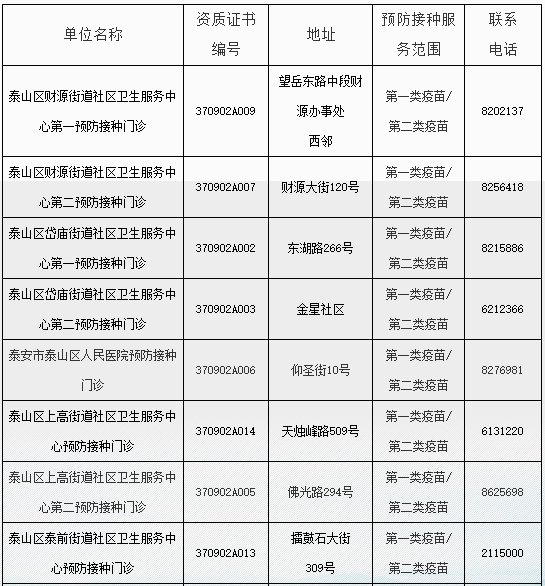 | 单位名称 | 资质证书编号 | 地址 | 预防接种服务范围 | 联系电话 |
|---|---|---|---|---|
| 泰山区财源街道社区卫生服务中心第一预防接种门诊 | 370902A009 | 望岳东路中段财源办事处西邻 | 第一类疫苗/第二类疫苗 | 8202137 |
| 泰山区财源街道社区卫生服务中心第二预防接种门诊 | 370902A007 | 财源大街120号 | 第一类疫苗/第二类疫苗 | 8256418 |
| 泰山区岱庙街道社区卫生服务中心第一预防接种门诊 | 370902A002 | 东湖路266号 | 第一类疫苗/第二类疫苗 | 8215886 |
| 泰山区岱庙街道社区卫生服务中心第二预防接种门诊 | 370902A003 | 金星社区 | 第一类疫苗/第二类疫苗 | 6212366 |
| 泰安市泰山区人民医院预防接种门诊 | 370902A006 | 仰圣街10号 | 第一类疫苗/第二类疫苗 | 8276981 |
| 泰山区上高街道社区卫生服务中心预防接种门诊 | 370902A014 | 天烛峰路509号 | 第一类疫苗/第二类疫苗 | 6131220 |
| 泰山区上高街道社区卫生服务中心第二预防接种门诊 | 370902A005 | 佛光路294号 | 第一类疫苗/第二类疫苗 | 8625698 |
| 泰山区泰前街道社区卫生服务中心预防接种门诊 | 370902A013 | 擂鼓石大街309号 | 第一类疫苗/第二类疫苗 | 2115000 |